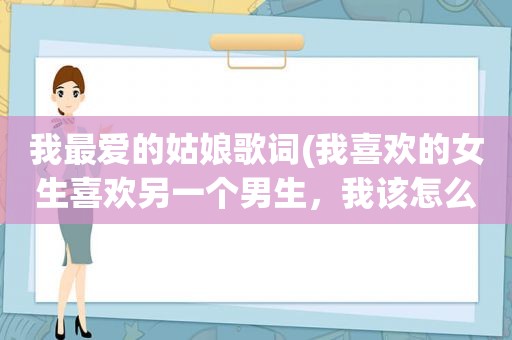 我最爱的姑娘歌词(我喜欢的女生喜欢另一个男生，我该怎么